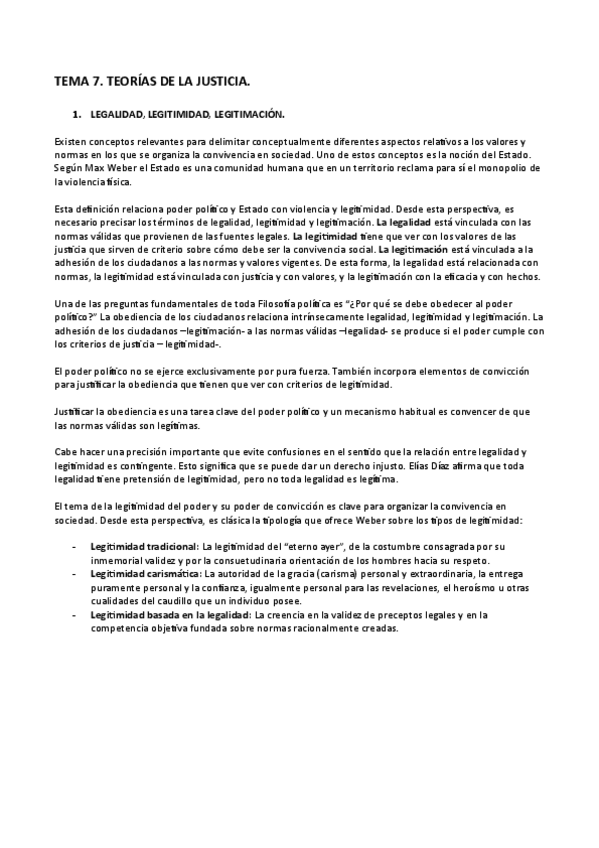 TEMA 7. TEORÍAS DE LA JUSTICIA.

1. LEGALIDAD, LEGITIMIDAD, LEGITIMACIÓN.

Existen conceptos relevantes para delimitar conceptualmente diferentes aspectos relativos a los valores y normas en los que se organiza la convivencia en sociedad. Uno de estos conceptos es la noción del Estado. Según Max Weber el Estado es una comunidad humana que en un territorio reclama para sí el monopolio de la violencia física.

Esta definición relaciona poder político y Estado con violencia y legitimidad. Desde esta perspectiva, es necesario precisar los términos de legalidad, legitimidad y legitimación. La legalidad está vinculada con las normas válidas que provienen de las fuentes legales. La legitimidad tiene que ver con los valores de las justicia que sirven de criterio sobre cómo debe ser la convivencia social. La legitimación está vinculada a la adhesión de los ciudadanos a las normas y valores vigentes. De esta forma, la legalidad está relacionada con normas, la legitimidad está vinculada con justicia y con valores, y la legitimación con la eficacia y con hechos.

Una de las preguntas fundamentales de toda Filosofía política es "¿Por qué se debe obedecer al poder político?" La obediencia de los ciudadanos relaciona intrínsecamente legalidad, legitimidad y legitimación. La adhesión de los ciudadanos –legitimación- a las normas válidas –legalidad- se produce si el poder cumple con los criterios de justicia – legitimidad-.

El poder político no se ejerce exclusivamente por pura fuerza. También incorpora elementos de convicción para justificar la obediencia que tienen que ver con criterios de legitimidad.

Justificar la obediencia es una tarea clave del poder político y un mecanismo habitual es convencer de que las normas válidas son legítimas.

Cabe hacer una precisión importante que evite confusiones en el sentido que la relación entre legalidad y legitimidad es contingente. Esto significa que se puede dar un derecho injusto. Elías Díaz afirma que toda legalidad tiene pretensión de legitimidad, pero no toda legalidad es legítima.

El tema de la legitimidad del poder y su poder de convicción es clave para organizar la convivencia en sociedad. Desde esta perspectiva, es clásica la tipología que ofrece Weber sobre los tipos de legitimidad:

- Legitimidad tradicional: La legitimidad del "eterno ayer", de la costumbre consagrada por su inmemorial validez y por la consuetudinaria orientación de los hombres hacia su respeto.
- Legitimidad carismática: La autoridad de la gracia (carisma) personal y extraordinaria, la entrega puramente personal y la confianza, igualmente personal para las revelaciones, el heroísmo u otras cualidades del caudillo que un individuo posee.
- Legitimidad basada en la legalidad: La creencia en la validez de preceptos legales y en la competencia objetiva fundada sobre normas racionalmente creadas.